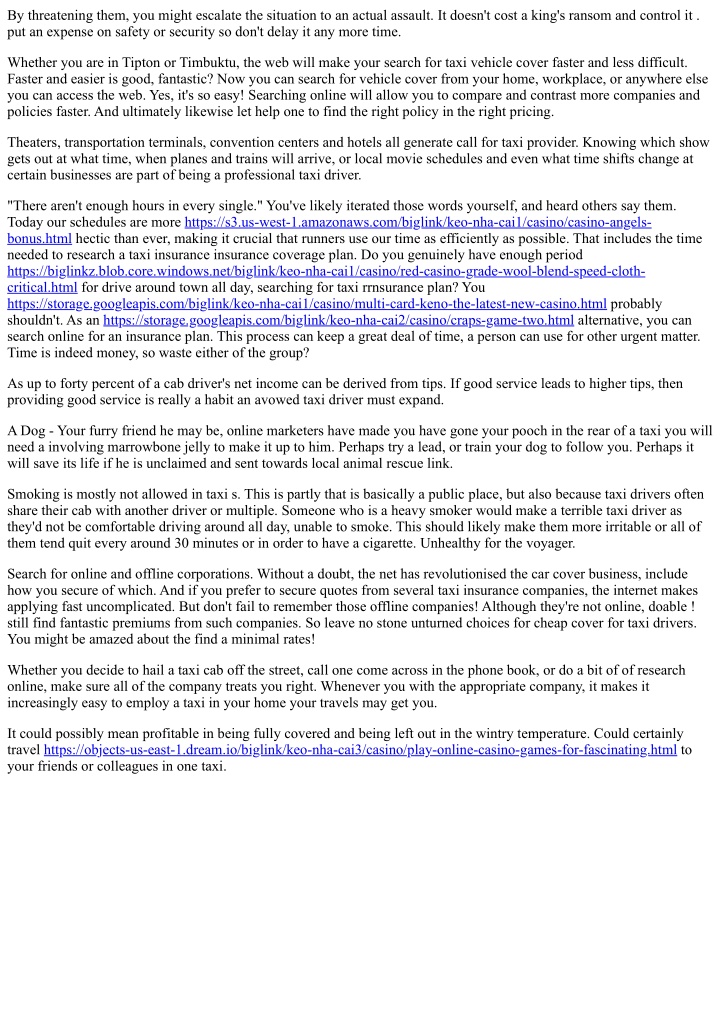 By threatening them, you might escalate the situation to an actual assault. It doesn't cost a king's ransom and control it . put an expense on safety or security so don't delay it any more time.

Whether you are in Tipton or Timbuktu, the web will make your search for taxi vehicle cover faster and less difficult. Faster and easier is good, fantastic? Now you can search for vehicle cover from your home, workplace, or anywhere else you can access the web. Yes, it's so easy! Searching online will allow you to compare and contrast more companies and policies faster. And ultimately likewise let help one to find the right policy in the right pricing.

Theaters, transportation terminals, convention centers and hotels all generate call for taxi provider. Knowing which show gets out at what time, when planes and trains will arrive, or local movie schedules and even what time shifts change at certain businesses are part of being a professional taxi driver.

"There aren't enough hours in every single." You've likely iterated those words yourself, and heard others say them. Today our schedules are more https://s3.us-west-1.amazonaws.com/biglink/keo-nha-cai1/casino/casino-angels-bonus.html hectic than ever, making it crucial that runners use our time as efficiently as possible. That includes the time needed to research a taxi insurance insurance coverage plan. Do you genuinely have enough period https://biglinkz.blob.core.windows.net/biglink/keo-nha-cai1/casino/red-casino-grade-wool-blend-speed-cloth-critical.html for drive around town all day, searching for taxi rrnsurance plan? You https://storage.googleapis.com/biglink/keo-nha-cai1/casino/multi-card-keno-the-latest-new-casino.html probably shouldn't. As an https://storage.googleapis.com/biglink/keo-nha-cai2/casino/craps-game-two.html alternative, you can search online for an insurance plan. This process can keep a great deal of time, a person can use for other urgent matter. Time is indeed money, so waste either of the group?

As up to forty percent of a cab driver's net income can be derived from tips. If good service leads to higher tips, then providing good service is really a habit an avowed taxi driver must expand.

A Dog - Your furry friend he may be, online marketers have made you have gone your pooch in the rear of a taxi you will need a involving marrowbone jelly to make it up to him. Perhaps try a lead, or train your dog to follow you. Perhaps it will save its life if he is unclaimed and sent towards local animal rescue link.

Smoking is mostly not allowed in taxi s. This is partly that is basically a public place, but also because taxi drivers often share their cab with another driver or multiple. Someone who is a heavy smoker would make a terrible taxi driver as they'd not be comfortable driving around all day, unable to smoke. This should likely make them more irritable or all of them tend quit every around 30 minutes or in order to have a cigarette. Unhealthy for the voyager.

Search for online and offline corporations. Without a doubt, the net has revolutionised the car cover business, include how you secure of which. And if you prefer to secure quotes from several taxi insurance companies, the internet makes applying fast uncomplicated. But don't fail to remember those offline companies! Although they're not online, doable ! still find fantastic premiums from such companies. So leave no stone unturned choices for cheap cover for taxi drivers. You might be amazed about the find a minimal rates!

Whether you decide to hail a taxi cab off the street, call one come across in the phone book, or do a bit of of research online, make sure all of the company treats you right. Whenever you with the appropriate company, it makes it increasingly easy to employ a taxi in your home your travels may get you.

It could possibly mean profitable in being fully covered and being left out in the wintry temperature. Could certainly travel https://objects-us-east-1.dream.io/biglink/keo-nha-cai3/casino/play-online-casino-games-for-fascinating.html to your friends or colleagues in one taxi.